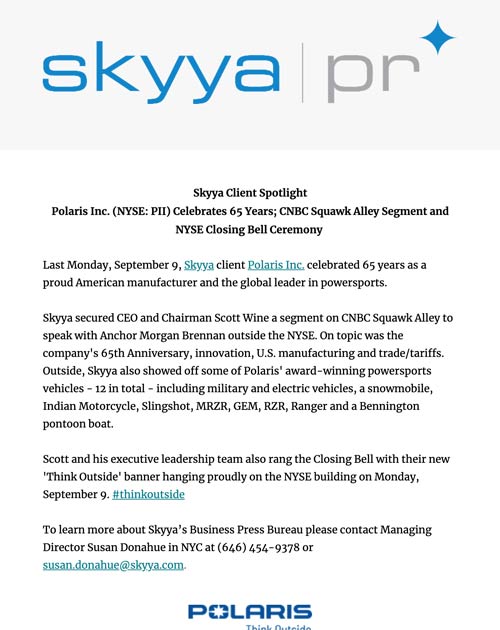 skyya | pr

Skyya Client Spotlight
Polaris Inc. (NYSE: PII) Celebrates 65 Years; CNBC Squawk Alley Segment and NYSE Closing Bell Ceremony

Last Monday, September 9, Skyya client Polaris Inc. celebrated 65 years as a proud American manufacturer and the global leader in powersports.

Skyya secured CEO and Chairman Scott Wine a segment on CNBC Squawk Alley to speak with Anchor Morgan Brennan outside the NYSE. On topic was the company's 65th Anniversary, innovation, U.S. manufacturing and trade/tariffs. Outside, Skyya also showed off some of Polaris' award-winning powersports vehicles - 12 in total - including military and electric vehicles, a snowmobile, Indian Motorcycle, Slingshot, MRZR, GEM, RZR, Ranger and a Bennington pontoon boat.

Scott and his executive leadership team also rang the Closing Bell with their new 'Think Outside' banner hanging proudly on the NYSE building on Monday, September 9. #thinkoutside

To learn more about Skyya's Business Press Bureau please contact Managing Director Susan Donahue in NYC at (646) 454-9378 or susan.donahue@skyya.com.

POLARIS
Think Outside